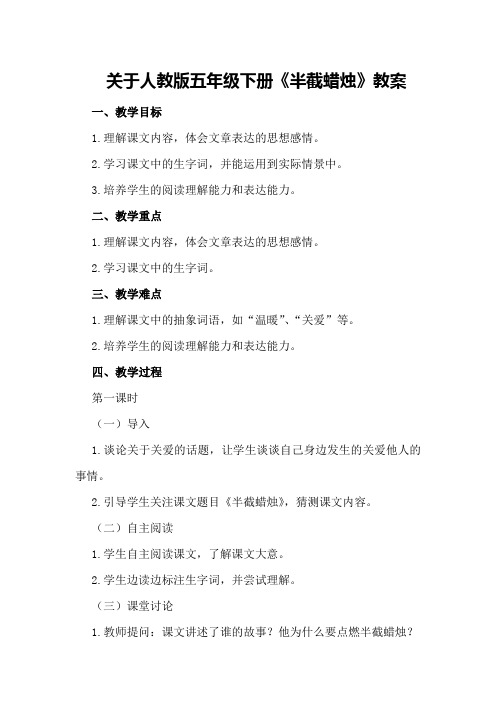 关于人教版五年级下册《半截蜡烛》教案

一、教学目标

1.理解课文内容，体会文章表达的思想感情。

2.学习课文中的生字词，并能运用到实际情景中。

3.培养学生的阅读理解能力和表达能力。

二、教学重点

1.理解课文内容，体会文章表达的思想感情。

2.学习课文中的生字词。

三、教学难点

1.理解课文中的抽象词语，如“温暖”、“关爱”等。

2.培养学生的阅读理解能力和表达能力。

四、教学过程

第一课时

（一）导入

1.谈论关于关爱的话题，让学生谈谈自己身边发生的关爱他人的事情。

2.引导学生关注课文题目《半截蜡烛》，猜测课文内容。

（二）自主阅读

1.学生自主阅读课文，了解课文大意。

2.学生边读边标注生字词，并尝试理解。

（三）课堂讨论

1.教师提问：课文讲述了谁的故事？他为什么要点燃半截蜡烛？